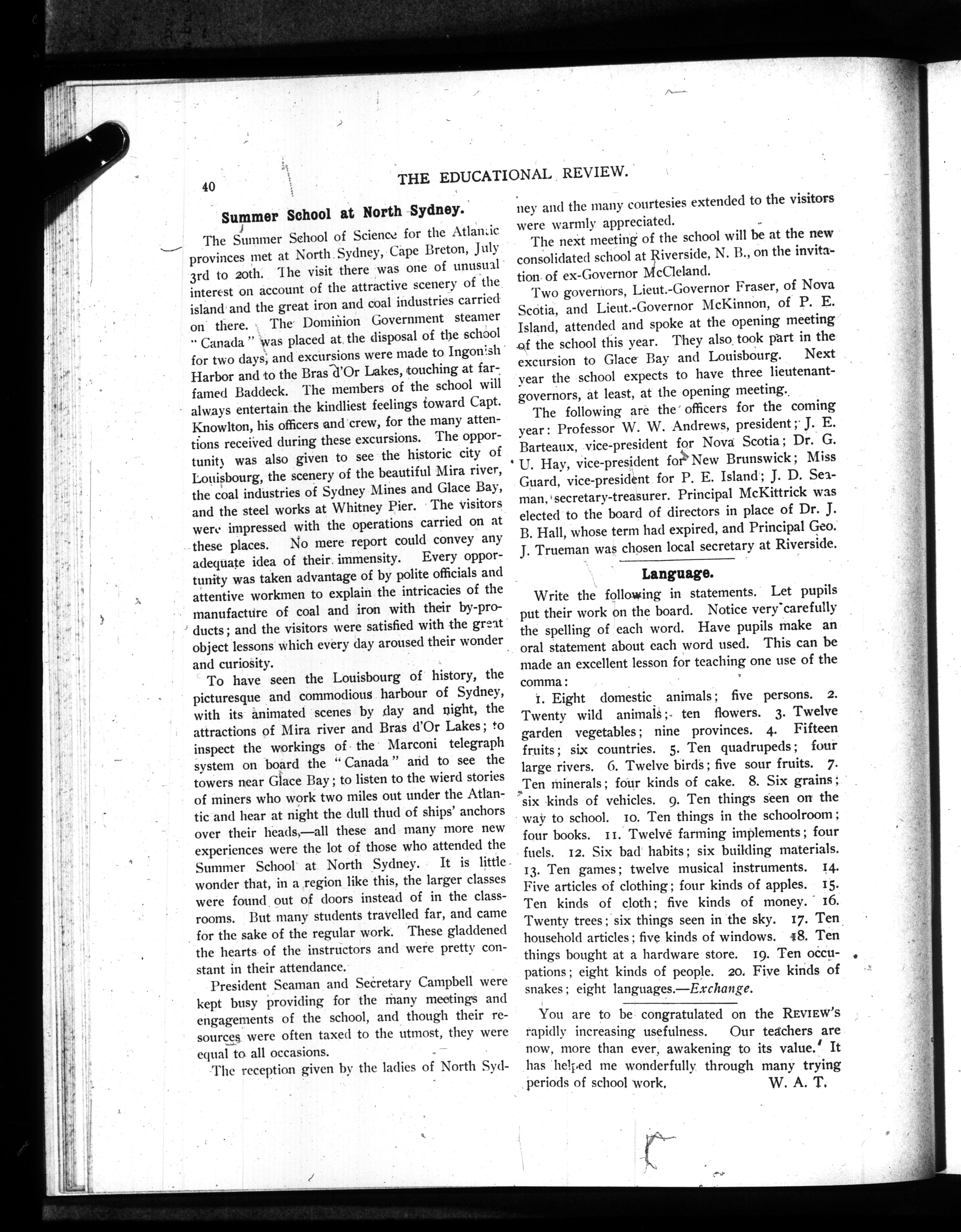 40

THE EDUCATIONAL REVIEW.

Summer School at North Sydney.

The Summer School of Science for the Atlantic provinces met at North Sydney, Cape Breton, July 3rd to 20th. The visit there was one of unusual interest on account of the attractive scenery of the island and the great iron and coal industries carried on there. The Dominion Government steamer "Canada" was placed at the disposal of the school for two days, and excursions were made to Ingonish Harbor and to the Bras d'Or Lakes, touching at far-famed Baddeck. The members of the school will always entertain the kindliest feelings toward Capt. Knowlton, his officers and crew, for the many attentions received during these excursions. The opportunity was also given to see the historic city of Louisbourg, the scenery of the beautiful Mira river, the coal industries of Sydney Mines and Glace Bay, and the steel works at Whitney Pier. The visitors were impressed with the operations carried on at these places. No mere report could convey any adequate idea of their immensity. Every opportunity was taken advantage of by polite officials and attentive workmen to explain the intricacies of the manufacture of coal and iron with their by-products; and the visitors were satisfied with the great object lessons which every day aroused their wonder and curiosity.

To have seen the Louisbourg of history, the picturesque and commodious harbour of Sydney, with its animated scenes by day and night, the attractions of Mira river and Bras d'Or Lakes; to inspect the workings of the Marconi telegraph system on board the "Canada" and to see the towers near Glace Bay; to listen to the wierd stories of miners who work two miles out under the Atlantic and hear at night the dull thud of ships' anchors over their heads,—all these and many more new experiences were the lot of those who attended the Summer School at North Sydney. It is little wonder that, in a region like this, the larger classes were found out of doors instead of in the classrooms. But many students travelled far, and came for the sake of the regular work. These gladdened the hearts of the instructors and were pretty constant in their attendance.

President Seaman and Secretary Campbell were kept busy providing for the many meetings and engagements of the school, and though their resources were often taxed to the utmost, they were equal to all occasions.

The reception given by the ladies of North Sydney and the many courtesies extended to the visitors were warmly appreciated.

The next meeting of the school will be at the new consolidated school at Riverside, N. B., on the invitation of ex-Governor McCleland.

Two governors, Lieut.-Governor Fraser, of Nova Scotia, and Lieut.-Governor McKinnon, of P. E. Island, attended and spoke at the opening meeting of the school this year. They also took part in the excursion to Glace Bay and Louisbourg. Next year the school expects to have three lieutenant-governors, at least, at the opening meeting.

The following are the officers for the coming year: Professor W. W. Andrews, president; J. E. Barteaux, vice-president for Nova Scotia; Dr. G. U. Hay, vice-president for New Brunswick; Miss Guard, vice-president for P. E. Island; J. D. Seaman, secretary-treasurer. Principal McKittrick was elected to the board of directors in place of Dr. J. B. Hall, whose term had expired, and Principal Geo. J. Trueman was chosen local secretary at Riverside.

Language.

Write the following in statements. Let pupils put their work on the board. Notice very carefully the spelling of each word. Have pupils make an oral statement about each word used. This can be made an excellent lesson for teaching one use of the comma:

1. Eight domestic animals; five persons. 2. Twenty wild animals; ten flowers. 3. Twelve garden vegetables; nine provinces. 4. Fifteen fruits; six countries. 5. Ten quadrupeds; four large rivers. 6. Twelve birds; five sour fruits. 7. Ten minerals; four kinds of cake. 8. Six grains; six kinds of vehicles. 9. Ten things seen on the way to school. 10. Ten things in the schoolroom; four books. 11. Twelve farming implements; four fuels. 12. Six bad habits; six building materials. 13. Ten games; twelve musical instruments. 14. Five articles of clothing; four kinds of apples. 15. Ten kinds of cloth; five kinds of money. 16. Twenty trees; six things seen in the sky. 17. Ten household articles; five kinds of windows. 18. Ten things bought at a hardware store. 19. Ten occupations; eight kinds of people. 20. Five kinds of snakes; eight languages.—Exchange.

You are to be congratulated on the REVIEW'S rapidly increasing usefulness. Our teachers are now, more than ever, awakening to its value. It has helped me wonderfully through many trying periods of school work. W. A. T.